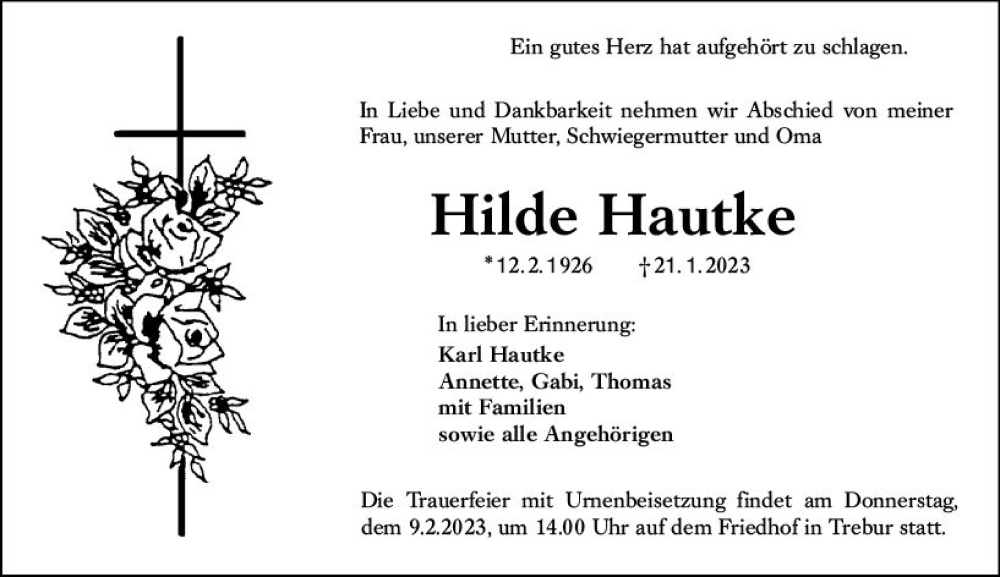 Ein gutes Herz hat aufgehört zu schlagen.

In Liebe und Dankbarkeit nehmen wir Abschied von meiner Frau, unserer Mutter, Schwiegermutter und Oma

Hilde Hautke

*12.2.1926 †21.1.2023

In lieber Erinnerung:
Karl Hautke
Annette, Gabi, Thomas
mit Familien
sowie alle Angehörigen

Die Trauerfeier mit Urnenbeisetzung findet am Donnerstag, dem 9.2.2023, um 14.00 Uhr auf dem Friedhof in Trebur statt.